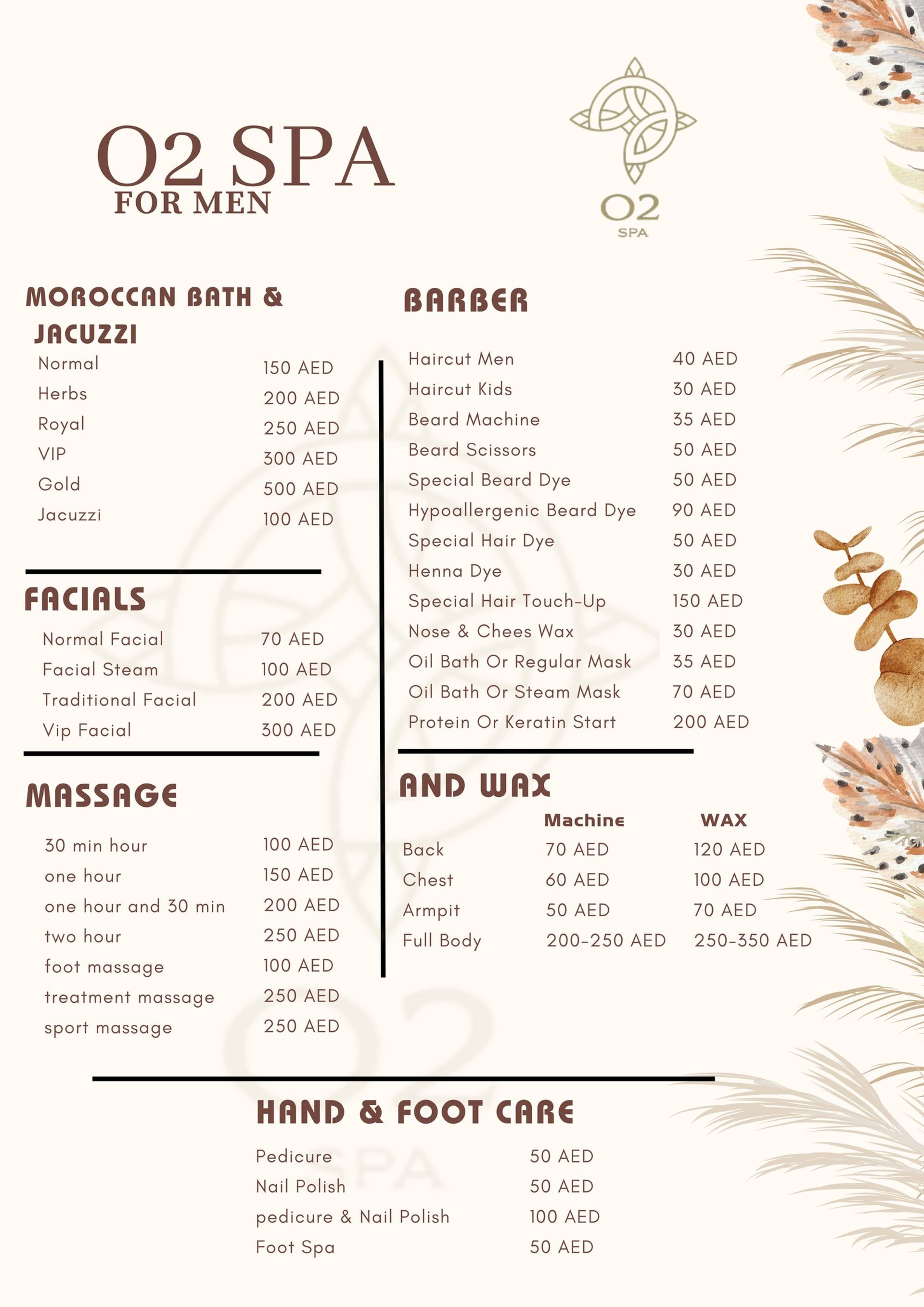 O2 SPA
FOR MEN

O2
SPA

MOROCCAN BATH & JACUZZI

| | |
|---|---|
| Normal | 150 AED |
| Herbs | 200 AED |
| Royal | 250 AED |
| VIP | 300 AED |
| Gold | 500 AED |
| Jacuzzi | 100 AED |

FACIALS

| | |
|---|---|
| Normal Facial | 70 AED |
| Facial Steam | 100 AED |
| Traditional Facial | 200 AED |
| Vip Facial | 300 AED |

MASSAGE

| | |
|---|---|
| 30 min hour | 100 AED |
| one hour | 150 AED |
| one hour and 30 min | 200 AED |
| two hour | 250 AED |
| foot massage | 100 AED |
| treatment massage | 250 AED |
| sport massage | 250 AED |

BARBER

| | |
|---|---|
| Haircut Men | 40 AED |
| Haircut Kids | 30 AED |
| Beard Machine | 35 AED |
| Beard Scissors | 50 AED |
| Special Beard Dye | 50 AED |
| Hypoallergenic Beard Dye | 90 AED |
| Special Hair Dye | 50 AED |
| Henna Dye | 30 AED |
| Special Hair Touch-Up | 150 AED |
| Nose & Chees Wax | 30 AED |
| Oil Bath Or Regular Mask | 35 AED |
| Oil Bath Or Steam Mask | 70 AED |
| Protein Or Keratin Start | 200 AED |

AND WAX

| | Machine | WAX |
|---|---|---|
| Back | 70 AED | 120 AED |
| Chest | 60 AED | 100 AED |
| Armpit | 50 AED | 70 AED |
| Full Body | 200-250 AED | 250-350 AED |

HAND & FOOT CARE

| | |
|---|---|
| Pedicure | 50 AED |
| Nail Polish | 50 AED |
| pedicure & Nail Polish | 100 AED |
| Foot Spa | 50 AED |